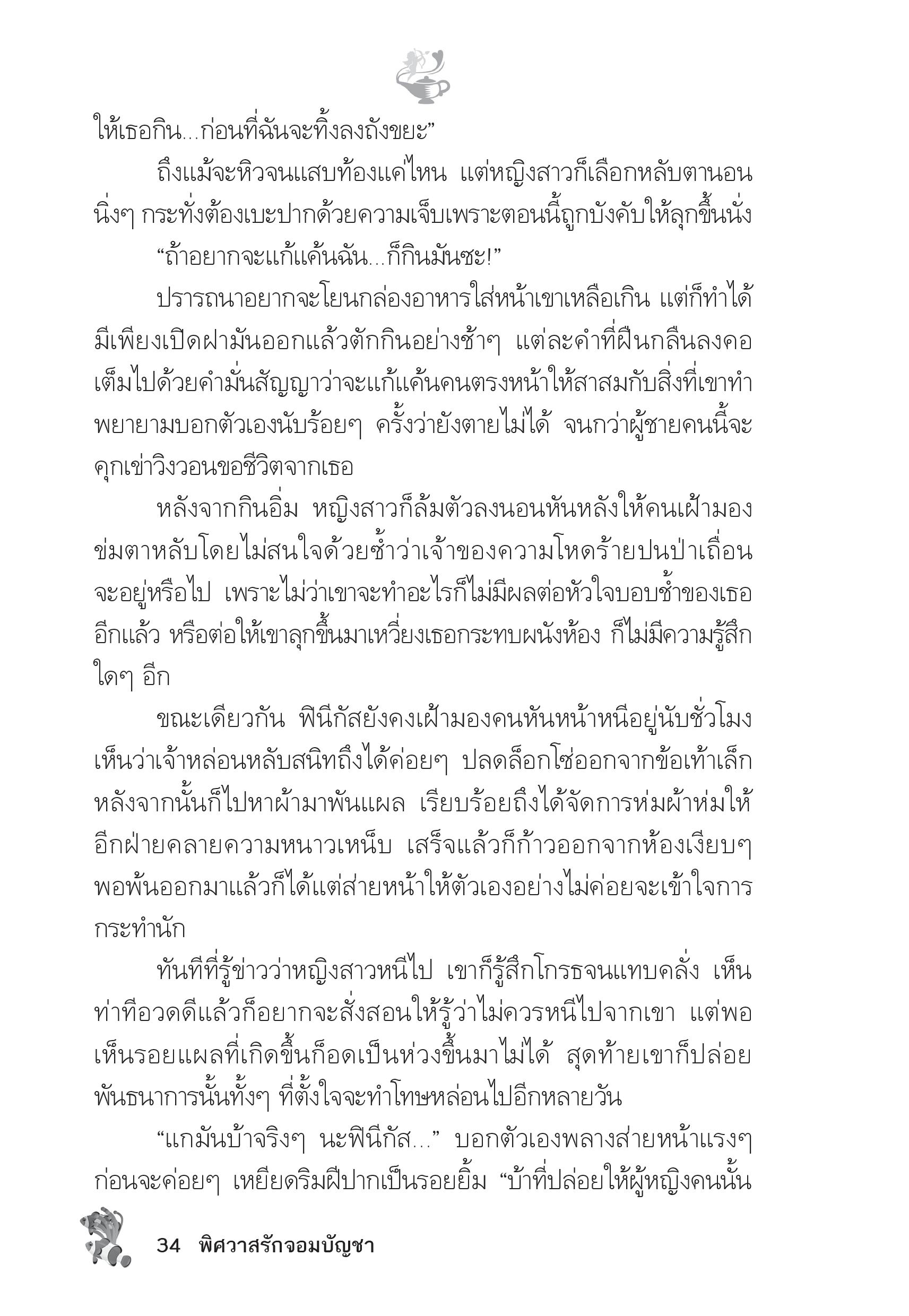 ให้เธอกิน...ก่อนที่ฉันจะทิ้งลงถังขยะ”

ถึงแม้จะหิวจนแสบท้องแค่ไหน แต่หญิงสาวก็เลือกหลับตานอนนิ่งๆ กระทั่งต้องเบะปากด้วยความเจ็บเพราะตอนนี้ถูกบังคับให้ลุกขึ้นนั่ง

“ถ้าอยากจะแก้แค้นฉัน...ก็กินมันซะ!”

ปรารถนาอยากจะโยนกล่องอาหารใส่หน้าเขาเหลือเกิน แต่ก็ทำได้มีเพียงเปิดฝามันออกแล้วตักกินอย่างช้าๆ แต่ละคำที่ฝืนกลืนลงคอเต็มไปด้วยคำมั่นสัญญาว่าจะแก้แค้นคนตรงหน้าให้สาสมกับสิ่งที่เขาทำ พยายามบอกตัวเองนับร้อยๆ ครั้งว่ายังตายไม่ได้ จนกว่าผู้ชายคนนี้จะคุกเข่าวิงวอนขอชีวิตจากเธอ

หลังจากกินอิ่ม หญิงสาวก็ล้มตัวลงนอนหันหลังให้คนเฝ้ามอง ข่มตาหลับโดยไม่สนใจด้วยซ้ำว่าเจ้าของความโหดร้ายปนป่าเถื่อนจะอยู่หรือไป เพราะไม่ว่าเขาจะทำอะไรก็ไม่มีผลต่อหัวใจบอบช้ำของเธออีกแล้ว หรือต่อให้เขาลุกขึ้นมาเหวี่ยงเธอกระทบผนังห้อง ก็ไม่มีความรู้สึกใดๆ อีก

ขณะเดียวกัน ฟินีกัสยังคงเฝ้ามองคนหันหน้าหนีอยู่นับชั่วโมง เห็นว่าเจ้าหล่อนหลับสนิทถึงได้ค่อยๆ ปลดล็อกโซ่ออกจากข้อเท้าเล็ก หลังจากนั้นก็ไปหาผ้ามาพันแผล เรียบร้อยถึงได้จัดการห่มผ้าห่มให้อีกฝ่ายคลายความหนาวเหน็บ เสร็จแล้วก็ก้าวออกจากห้องเงียบๆ พอพ้นออกมาแล้วก็ได้แต่ส่ายหน้าให้ตัวเองอย่างไม่ค่อยจะเข้าใจการกระทำนัก

ทันทีที่รู้ข่าวว่าหญิงสาวหนีไป เขาก็รู้สึกโกรธจนแทบคลั่ง เห็นท่าทีอวดดีแล้วก็อยากจะสั่งสอนให้รู้ว่าไม่ควรหนีไปจากเขา แต่พอเห็นรอยแผลที่เกิดขึ้นก็อดเป็นห่วงขึ้นมาไม่ได้ สุดท้ายเขาก็ปล่อยพันธนาการนั้นทั้งๆ ที่ตั้งใจจะทำโทษหล่อนไปอีกหลายวัน

“แกมันบ้าจริงๆ นะฟินีกัส...” บอกตัวเองพลางส่ายหน้าแรงๆ ก่อนจะค่อยๆ เหยียดริมฝีปากเป็นรอยยิ้ม “บ้าที่ปล่อยให้ผู้หญิงคนนั้น

34 พิศวาสรักจอมบัญชา